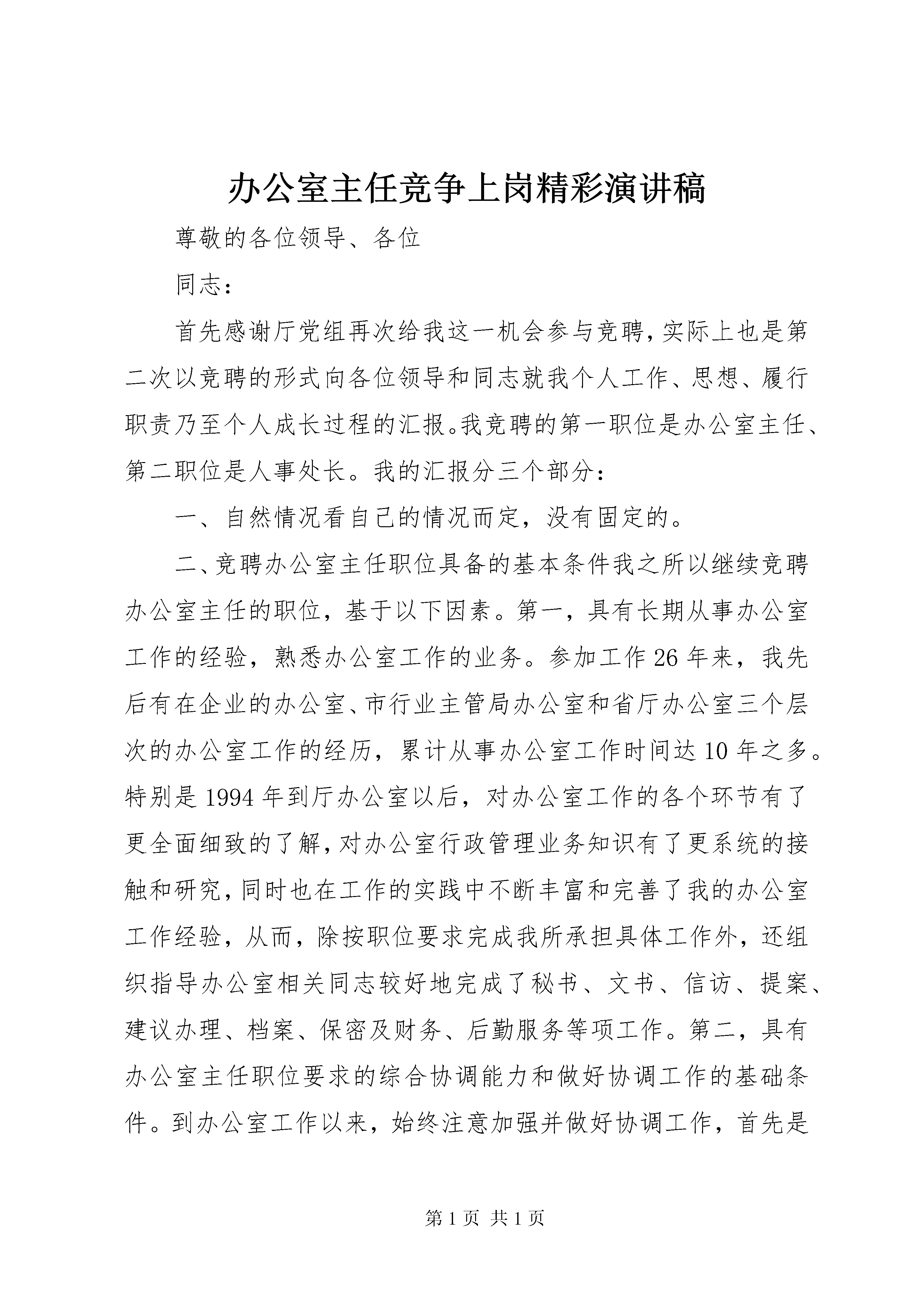 办公室主任竞争上岗精彩演讲稿

尊敬的各位领导、各位

同志：

首先感谢厅党组再次给我这一机会参与竞聘，实际上也是第二次以竞聘的形式向各位领导和同志就我个人工作、思想、履行职责乃至个人成长过程的汇报。我竞聘的第一职位是办公室主任、第二职位是人事处长。我的汇报分三个部分：

一、自然情况看自己的情况而定，没有固定的。

二、竞聘办公室主任职位具备的基本条件我之所以继续竞聘办公室主任的职位，基于以下因素。第一，具有长期从事办公室工作的经验，熟悉办公室工作的业务。参加工作26年来，我先后有在企业的办公室、市行业主管局办公室和省厅办公室三个层次的办公室工作的经历，累计从事办公室工作时间达10年之多。特别是1994年到厅办公室以后，对办公室工作的各个环节有了更全面细致的了解，对办公室行政管理业务知识有了更系统的接触和研究，同时也在工作的实践中不断丰富和完善了我的办公室工作经验，从而，除按职位要求完成我所承担具体工作外，还组织指导办公室相关同志较好地完成了秘书、文书、信访、提案、建议办理、档案、保密及财务、后勤服务等项工作。第二，具有办公室主任职位要求的综合协调能力和做好协调工作的基础条件。到办公室工作以来，始终注意加强并做好协调工作，首先是

第1页 共1页